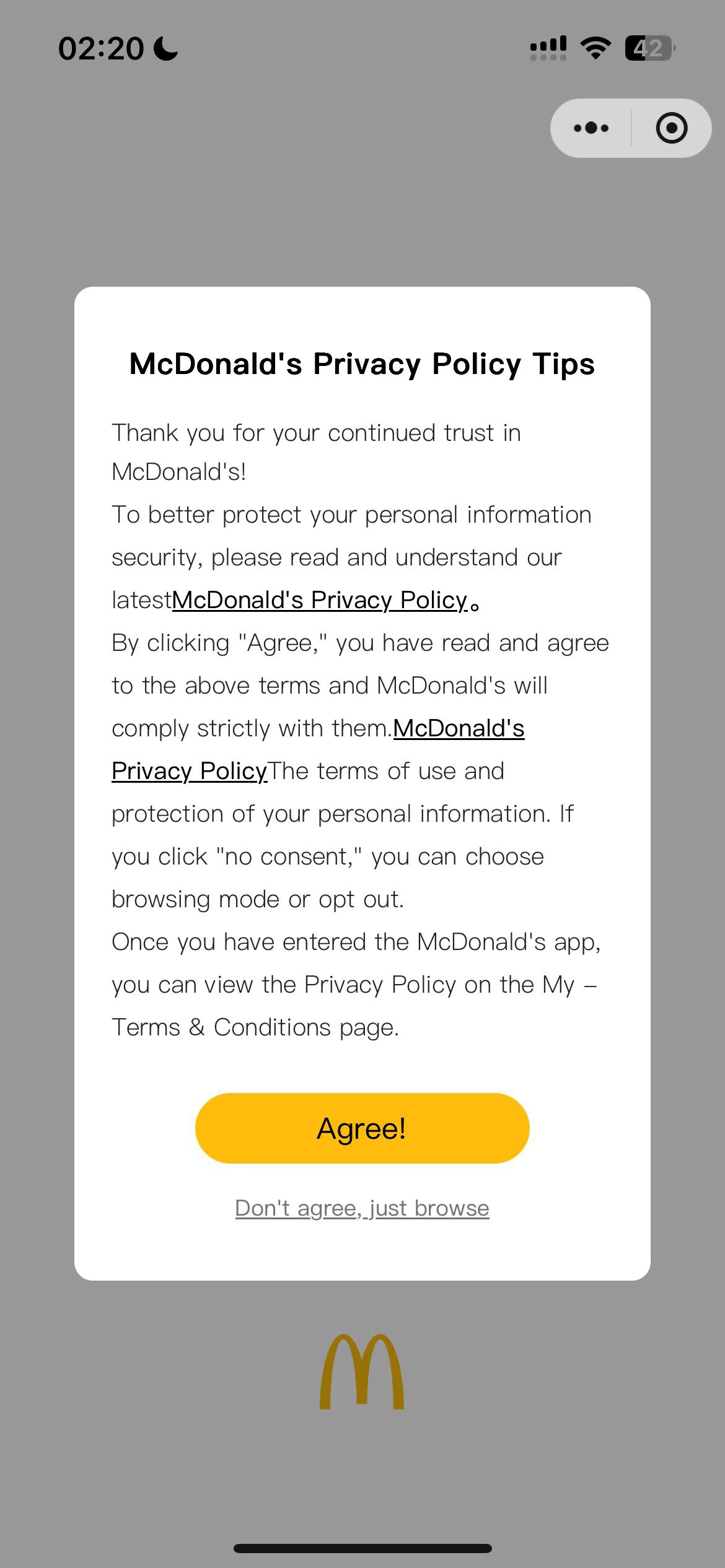 02:20

42

McDonald's Privacy Policy Tips

Thank you for your continued trust in McDonald's!
To better protect your personal information security, please read and understand our latestMcDonald's Privacy Policy。
By clicking "Agree," you have read and agree to the above terms and McDonald's will comply strictly with them.McDonald's Privacy PolicyThe terms of use and protection of your personal information. If you click "no consent," you can choose browsing mode or opt out.
Once you have entered the McDonald's app, you can view the Privacy Policy on the My – Terms & Conditions page.

Agree!

Don't agree, just browse